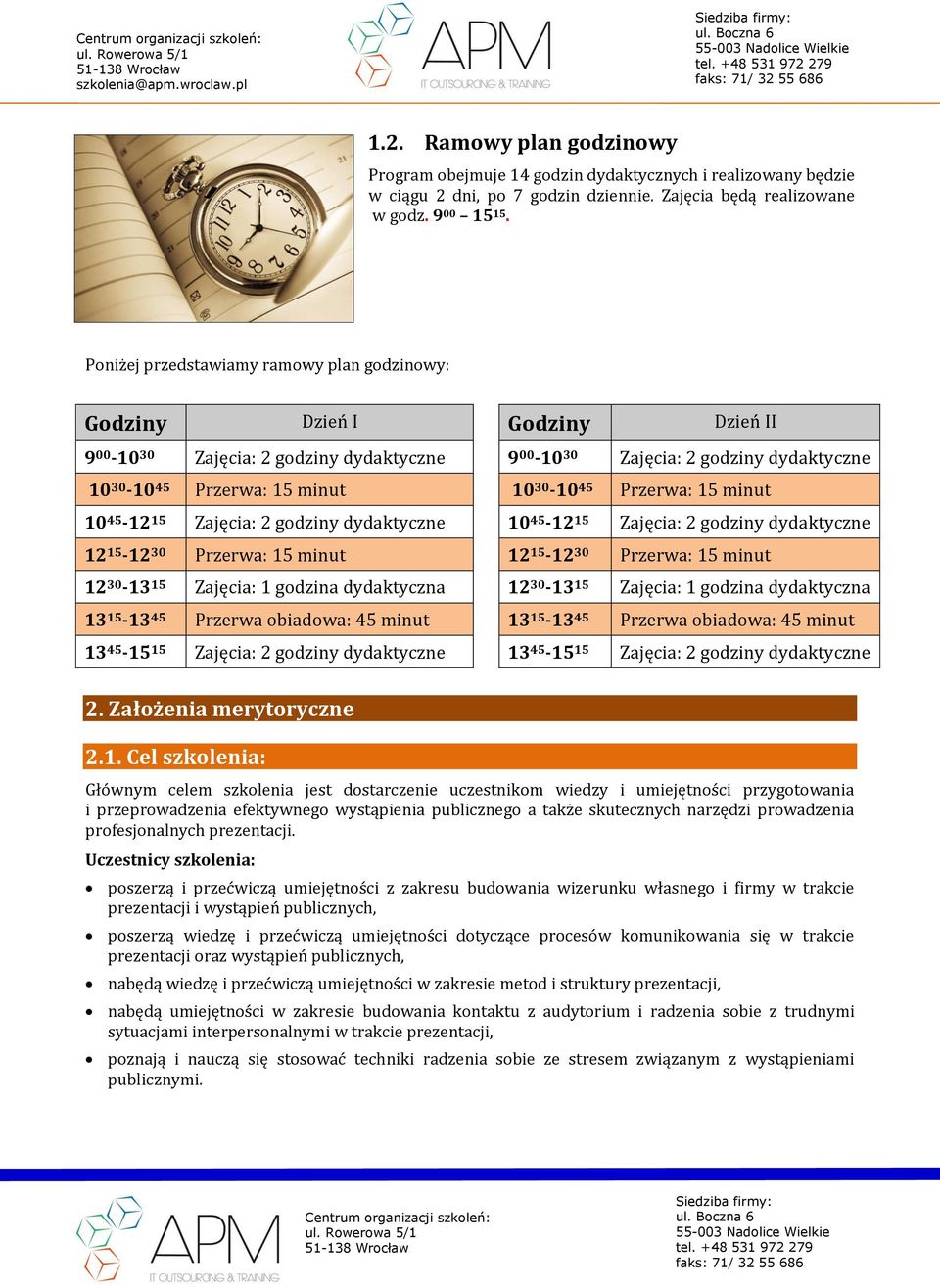 Centrum organizacji szkoleń:
ul. Rowerowa 5/1
51-138 Wrocław
szkolenia@apm.wroclaw.pl

APM
IT OUTSOURCING & TRAINING

Siedziba firmy:
ul. Boczna 6
55-003 Nadolice Wielkie
tel. +48 531 972 279
faks: 71/ 32 55 686

1.2. Ramowy plan godzinowy

Program obejmuje 14 godzin dydaktycznych i realizowany będzie w ciągu 2 dni, po 7 godzin dziennie. Zajęcia będą realizowane w godz. $9^{00}$ – $15^{15}$.

Poniżej przedstawiamy ramowy plan godzinowy:

| Godziny | Dzień I |
|---|---|
| $9^{00}$-$10^{30}$ | Zajęcia: 2 godziny dydaktyczne |
| $10^{30}$-$10^{45}$ | Przerwa: 15 minut |
| $10^{45}$-$12^{15}$ | Zajęcia: 2 godziny dydaktyczne |
| $12^{15}$-$12^{30}$ | Przerwa: 15 minut |
| $12^{30}$-$13^{15}$ | Zajęcia: 1 godzina dydaktyczna |
| $13^{15}$-$13^{45}$ | Przerwa obiadowa: 45 minut |
| $13^{45}$-$15^{15}$ | Zajęcia: 2 godziny dydaktyczne |

| Godziny | Dzień II |
|---|---|
| $9^{00}$-$10^{30}$ | Zajęcia: 2 godziny dydaktyczne |
| $10^{30}$-$10^{45}$ | Przerwa: 15 minut |
| $10^{45}$-$12^{15}$ | Zajęcia: 2 godziny dydaktyczne |
| $12^{15}$-$12^{30}$ | Przerwa: 15 minut |
| $12^{30}$-$13^{15}$ | Zajęcia: 1 godzina dydaktyczna |
| $13^{15}$-$13^{45}$ | Przerwa obiadowa: 45 minut |
| $13^{45}$-$15^{15}$ | Zajęcia: 2 godziny dydaktyczne |

2. Założenia merytoryczne

2.1. Cel szkolenia:

Głównym celem szkolenia jest dostarczenie uczestnikom wiedzy i umiejętności przygotowania i przeprowadzenia efektywnego wystąpienia publicznego a także skutecznych narzędzi prowadzenia profesjonalnych prezentacji.

Uczestnicy szkolenia:

• poszerzą i przećwiczą umiejętności z zakresu budowania wizerunku własnego i firmy w trakcie prezentacji i wystąpień publicznych,
• poszerzą wiedzę i przećwiczą umiejętności dotyczące procesów komunikowania się w trakcie prezentacji oraz wystąpień publicznych,
• nabędą wiedzę i przećwiczą umiejętności w zakresie metod i struktury prezentacji,
• nabędą umiejętności w zakresie budowania kontaktu z audytorium i radzenia sobie z trudnymi sytuacjami interpersonalnymi w trakcie prezentacji,
• poznają i nauczą się stosować techniki radzenia sobie ze stresem związanym z wystąpieniami publicznymi.

APM
IT OUTSOURCING & TRAINING

Centrum organizacji szkoleń:
ul. Rowerowa 5/1
51-138 Wrocław

Siedziba firmy:
ul. Boczna 6
55-003 Nadolice Wielkie
tel. +48 531 972 279
faks: 71/ 32 55 686